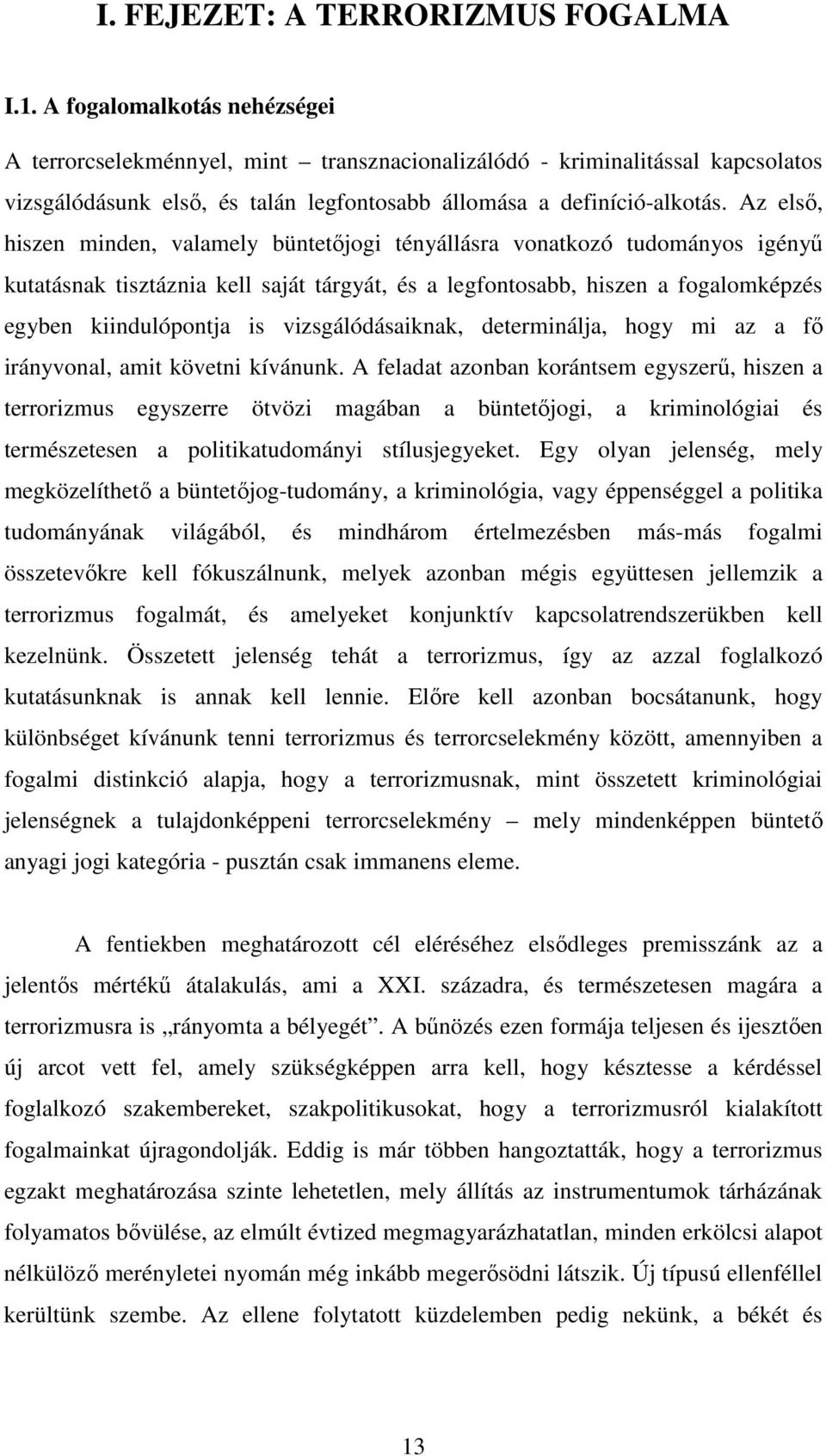 I. FEJEZET: A TERRORIZMUS FOGALMA

I.1. A fogalomalkotás nehézségei

A terrorcselekménnyel, mint – transznacionalizálódó - kriminalitással kapcsolatos vizsgálódásunk első, és talán legfontosabb állomása a definíció-alkotás. Az első, hiszen minden, valamely büntetőjogi tényállásra vonatkozó tudományos igényű kutatásnak tisztáznia kell saját tárgyát, és a legfontosabb, hiszen a fogalomképzés egyben kiindulópontja is vizsgálódásaiknak, determinálja, hogy mi az a fő irányvonal, amit követni kívánunk. A feladat azonban korántsem egyszerű, hiszen a terrorizmus egyszerre ötvözi magában a büntetőjogi, a kriminológiai és természetesen a politikatudományi stílusjegyeket. Egy olyan jelenség, mely megközelíthető a büntetőjog-tudomány, a kriminológia, vagy éppenséggel a politika tudományának világából, és mindhárom értelmezésben más-más fogalmi összetevőkre kell fókuszálnunk, melyek azonban mégis együttesen jellemzik a terrorizmus fogalmát, és amelyeket konjunktív kapcsolatrendszerükben kell kezelnünk. Összetett jelenség tehát a terrorizmus, így az azzal foglalkozó kutatásunknak is annak kell lennie. Előre kell azonban bocsátanunk, hogy különbséget kívánunk tenni terrorizmus és terrorcselekmény között, amennyiben a fogalmi distinkció alapja, hogy a terrorizmusnak, mint összetett kriminológiai jelenségnek a tulajdonképpeni terrorcselekmény – mely mindenképpen büntető anyagi jogi kategória - pusztán csak immanens eleme.

A fentiekben meghatározott cél eléréséhez elsődleges premisszánk az a jelentős mértékű átalakulás, ami a XXI. századra, és természetesen magára a terrorizmusra is „rányomta a bélyegét”. A bűnözés ezen formája teljesen és ijesztően új arcot vett fel, amely szükségképpen arra kell, hogy késztesse a kérdéssel foglalkozó szakembereket, szakpolitikusokat, hogy a terrorizmusról kialakított fogalmainkat újragondolják. Eddig is már többen hangoztatták, hogy a terrorizmus egzakt meghatározása szinte lehetetlen, mely állítás az instrumentumok tárházának folyamatos bővülése, az elmúlt évtized megmagyarázhatatlan, minden erkölcsi alapot nélkülöző merényletei nyomán még inkább megerősödni látszik. Új típusú ellenféllel kerültünk szembe. Az ellene folytatott küzdelemben pedig nekünk, a békét és

13